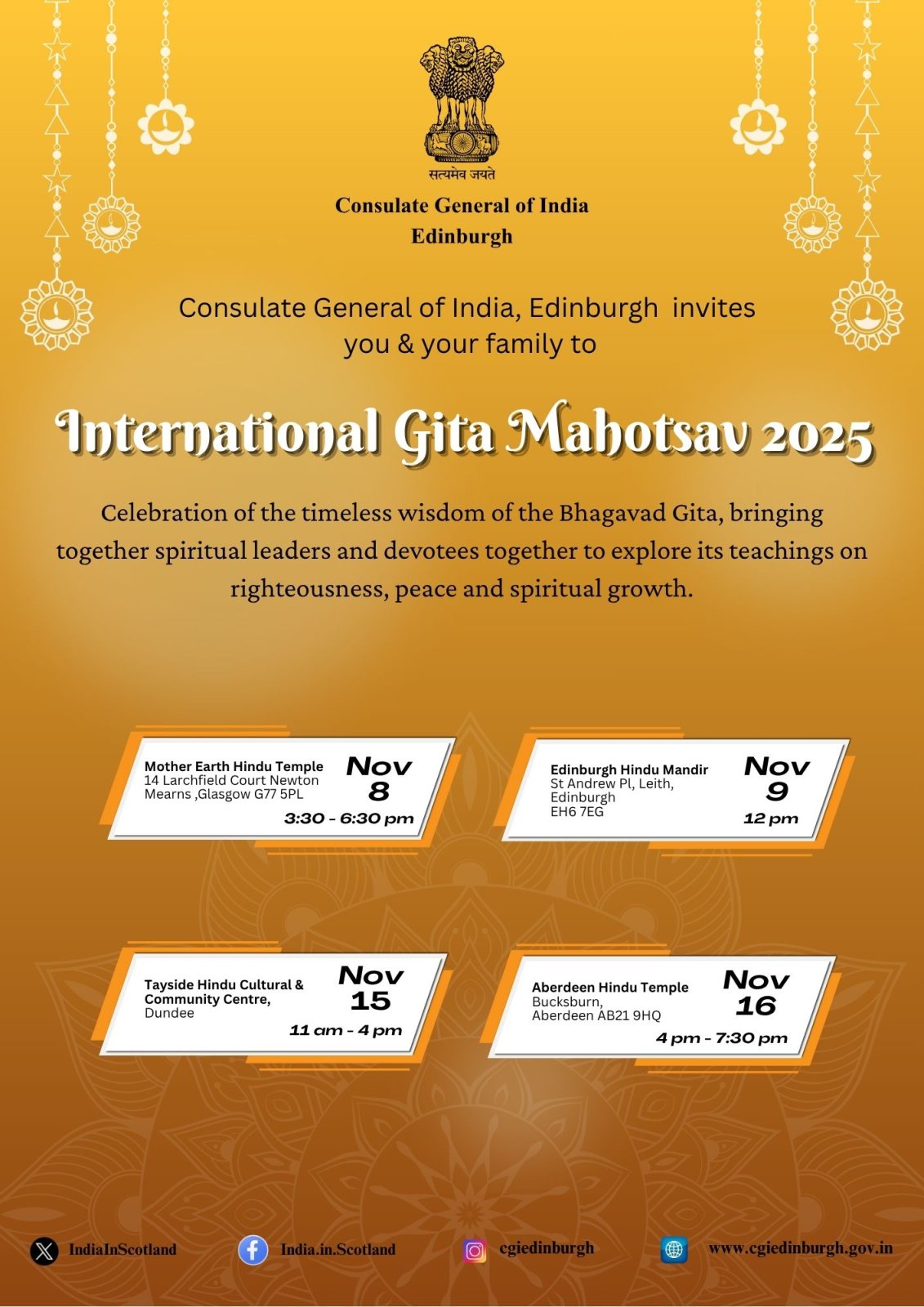 सत्यमेव जयते

Consulate General of India
Edinburgh

Consulate General of India, Edinburgh invites you & your family to

International Gita Mahotsav 2025

Celebration of the timeless wisdom of the Bhagavad Gita, bringing together spiritual leaders and devotees together to explore its teachings on righteousness, peace and spiritual growth.

Mother Earth Hindu Temple
14 Larchfield Court Newton Mearns ,Glasgow G77 5PL
Nov 8
3:30 - 6:30 pm

Edinburgh Hindu Mandir
St Andrew Pl, Leith, Edinburgh
EH6 7EG
Nov 9
12 pm

Tayside Hindu Cultural & Community Centre,
Dundee
Nov 15
11 am - 4 pm

Aberdeen Hindu Temple
Bucksburn,
Aberdeen AB21 9HQ
Nov 16
4 pm - 7:30 pm

IndiaInScotland
India.in.Scotland
cgiedinburgh
www.cgiedinburgh.gov.in